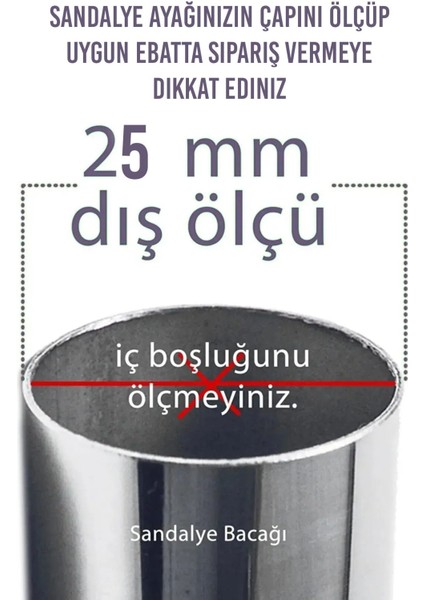 SANDALYE AYAĞINIZIN ÇAPINI ÖLÇÜP UYGUN EBATTA SIPARIŞ VERMEYE DIKKAT EDINIZ

25 mm
dış ölçü

iç boşluğunu ölçmeyiniz.

Sandalye Bacağı